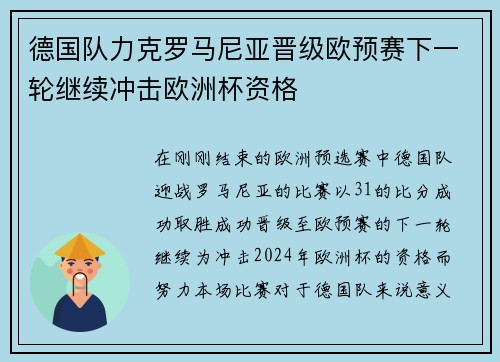 德国队力克罗马尼亚晋级欧预赛下一轮继续冲击欧洲杯资格

在刚刚结束的欧洲预选赛中德国队迎战罗马尼亚的比赛以31的比分成功取胜成功晋级至欧预赛的下一轮继续为冲击2024年欧洲杯的资格而努力本场比赛对于德国队来说意义